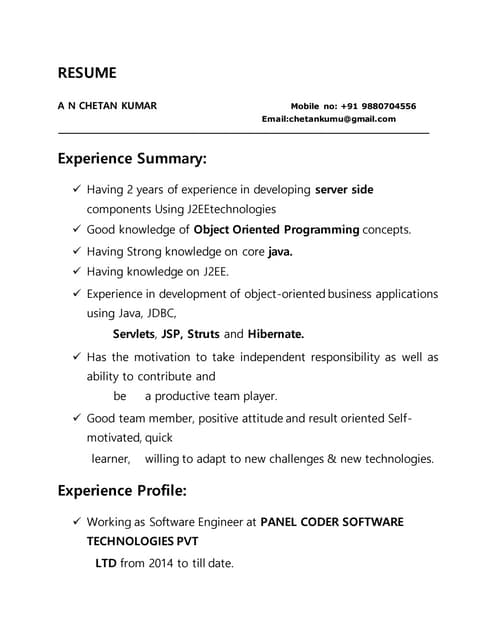 RESUME

A N CHETAN KUMAR

Mobile no: +91 9880704556
Email:chetankumu@gmail.com

Experience Summary:

✓ Having 2 years of experience in developing server side components Using J2EEtechnologies
✓ Good knowledge of Object Oriented Programming concepts.
✓ Having Strong knowledge on core java.
✓ Having knowledge on J2EE.
✓ Experience in development of object-oriented business applications using Java, JDBC,
Servlets, JSP, Struts and Hibernate.
✓ Has the motivation to take independent responsibility as well as ability to contribute and
be a productive team player.
✓ Good team member, positive attitude and result oriented Self-motivated, quick
learner, willing to adapt to new challenges & new technologies.

Experience Profile:

✓ Working as Software Engineer at PANEL CODER SOFTWARE TECHNOLOGIES PVT
LTD from 2014 to till date.